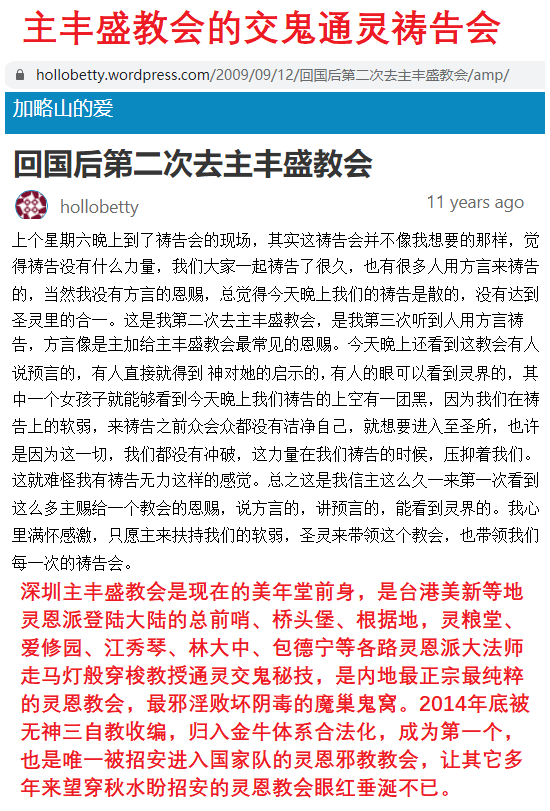 主丰盛教会的交鬼通灵祷告会

hollobetty.wordpress.com/2009/09/12/回国后第二次去主丰盛教会/amp/

加略山的爱

回国后第二次去主丰盛教会

hollobetty

11 years ago

上个星期六晚上到了祷告会的现场，其实这祷告会并不像我想要的那样，觉得祷告没有什么力量，我们大家一起祷告了很久，也有很多人用方言来祷告的，当然我没有方言的恩赐，总觉得今天晚上我们的祷告是散的，没有达到圣灵里的合一。这是我第二次去主丰盛教会，是我第三次听到人用方言祷告，方言像是主加给主丰盛教会最常见的恩赐。今天晚上还看到这教会有人说预言的，有人直接就得到 神对她的启示的，有人的眼可以看到灵界的，其中一个女孩子就能够看到今天晚上我们祷告的上空有一团黑，因为我们在祷告上的软弱，来祷告之前众会众都没有洁净自己，就想要进入至圣所，也许是因为这一切，我们都没有冲破，这力量在我们祷告的时候，压抑着我们。这就难怪我有祷告无力这样的感觉。总之这是我信主这么久一来第一次看到这么多主赐给一个教会的恩赐，说方言的，讲预言的，能看到灵界的。我心里满怀感激，只愿主来扶持我们的软弱，圣灵来带领这个教会，也带领我们每一次的祷告会。

深圳主丰盛教会是现在的美年堂前身，是台港美新等地灵恩派登陆大陆的总前哨、桥头堡、根据地，灵粮堂、爱修园、江秀琴、林大中、包德宁等各路灵恩派大法师走马灯般穿梭教授通灵交鬼秘技，是内地最正宗最纯粹的灵恩教会，最邪淫败坏阴毒的魔巢鬼窝。2014年底被无神三自教收编，归入金牛体系合法化，成为第一个，也是唯一被招安进入国家队的灵恩邪教教会，让其它多年来望穿秋水盼招安的灵恩教会眼红垂涎不已。